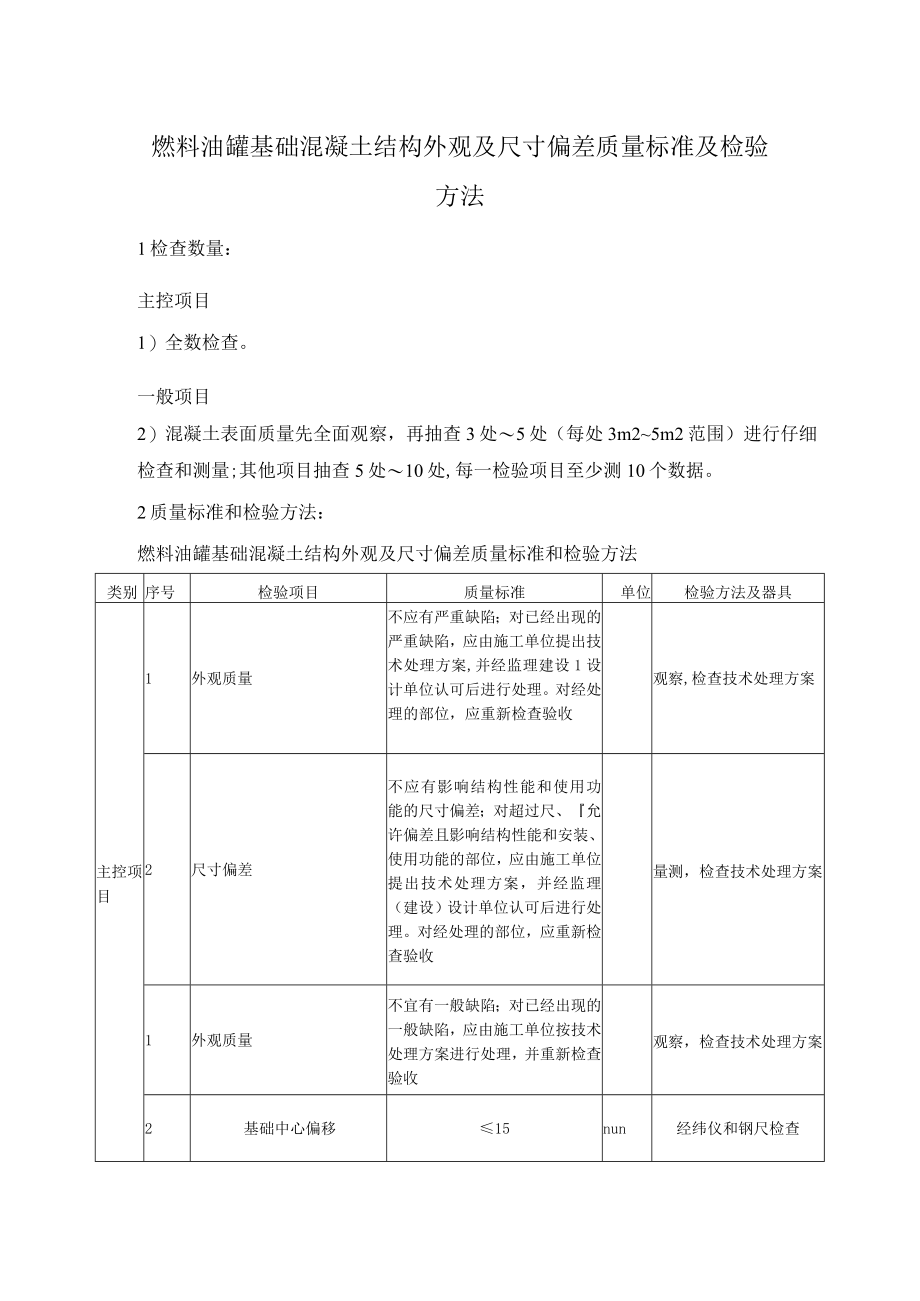 燃料油罐基础混凝土结构外观及尺寸偏差质量标准及检验方法

1 检查数量：

主控项目

1）全数检查。

一般项目

2）混凝土表面质量先全面观察，再抽查 3 处～5 处（每处 3m2~5m2 范围）进行仔细检查和测量;其他项目抽查 5 处～10 处,每一检验项目至少测 10 个数据。

2 质量标准和检验方法：

燃料油罐基础混凝土结构外观及尺寸偏差质量标准和检验方法

| 类别 | 序号 | 检验项目 | 质量标准 | 单位 | 检验方法及器具 |
|---|---|---|---|---|---|
| 主控项目 | 1 | 外观质量 | 不应有严重缺陷；对已经出现的严重缺陷，应由施工单位提出技术处理方案,并经监理建设 1 设计单位认可后进行处理。对经处理的部位，应重新检查验收 | | 观察,检查技术处理方案 |
| | 2 | 尺寸偏差 | 不应有影响结构性能和使用功能的尺寸偏差；对超过尺、『允许偏差且影响结构性能和安装、使用功能的部位，应由施工单位提出技术处理方案，并经监理（建设）设计单位认可后进行处理。对经处理的部位，应重新检查验收 | | 量测，检查技术处理方案 |
| | 1 | 外观质量 | 不宜有一般缺陷；对已经出现的一般缺陷，应由施工单位按技术处理方案进行处理，并重新检查验收 | | 观察，检查技术处理方案 |
| | 2 | 基础中心偏移 | ≤15 | nun | 经纬仪和钢尺检查 |